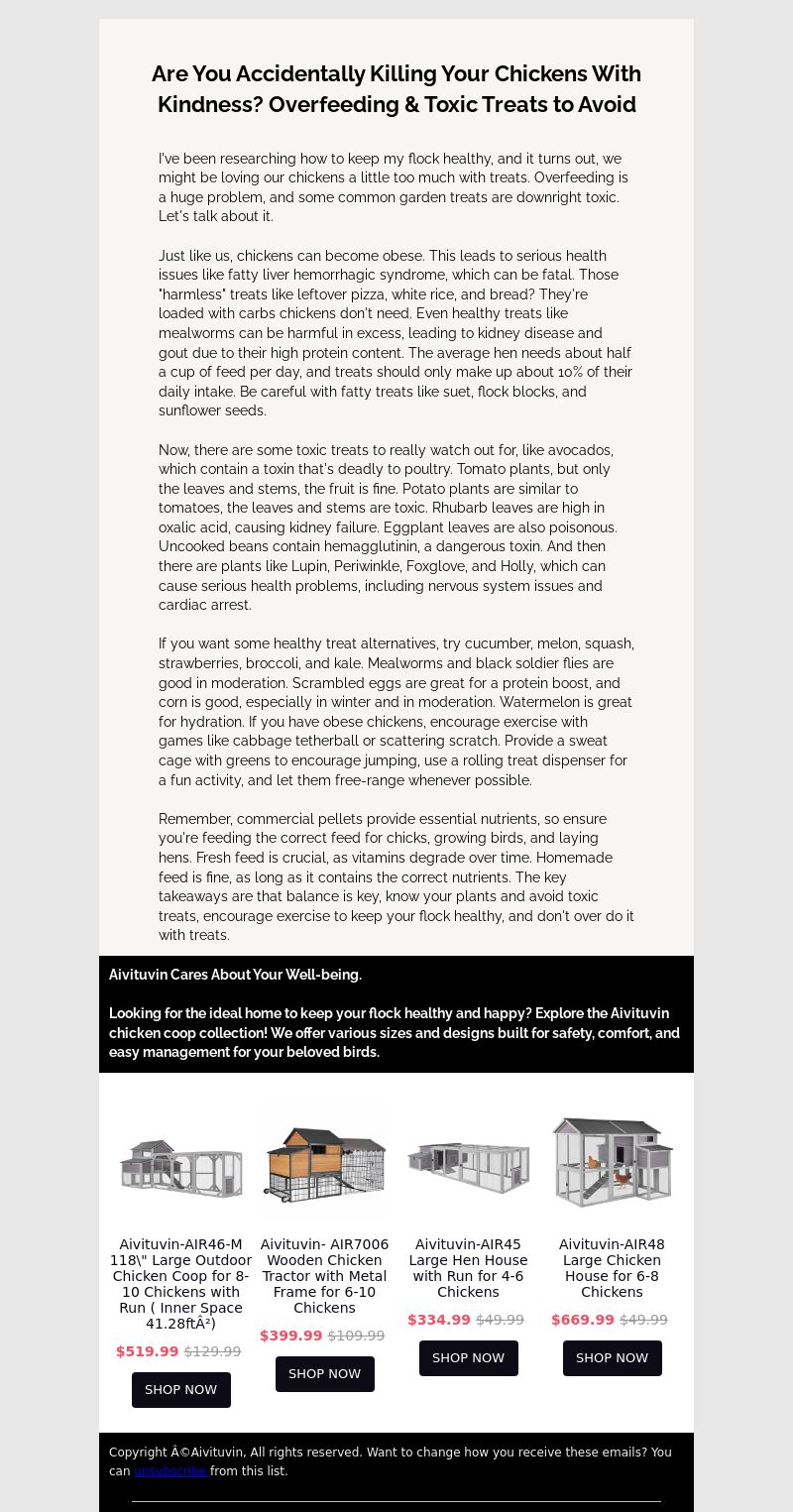 Are You Accidentally Killing Your Chickens With Kindness? Overfeeding & Toxic Treats to Avoid

I've been researching how to keep my flock healthy, and it turns out, we might be loving our chickens a little too much with treats. Overfeeding is a huge problem, and some common garden treats are downright toxic. Let's talk about it.

Just like us, chickens can become obese. This leads to serious health issues like fatty liver hemorrhagic syndrome, which can be fatal. Those "harmless" treats like leftover pizza, white rice, and bread? They're loaded with carbs chickens don't need. Even healthy treats like mealworms can be harmful in excess, leading to kidney disease and gout due to their high protein content. The average hen needs about half a cup of feed per day, and treats should only make up about 10% of their daily intake. Be careful with fatty treats like suet, flock blocks, and sunflower seeds.

Now, there are some toxic treats to really watch out for, like avocados, which contain a toxin that's deadly to poultry. Tomato plants, but only the leaves and stems, the fruit is fine. Potato plants are similar to tomatoes, the leaves and stems are toxic. Rhubarb leaves are high in oxalic acid, causing kidney failure. Eggplant leaves are also poisonous. Uncooked beans contain hemagglutinin, a dangerous toxin. And then there are plants like Lupin, Periwinkle, Foxglove, and Holly, which can cause serious health problems, including nervous system issues and cardiac arrest.

If you want some healthy treat alternatives, try cucumber, melon, squash, strawberries, broccoli, and kale. Mealworms and black soldier flies are good in moderation. Scrambled eggs are great for a protein boost, and corn is good, especially in winter and in moderation. Watermelon is great for hydration. If you have obese chickens, encourage exercise with games like cabbage tetherball or scattering scratch. Provide a sweat cage with greens to encourage jumping, use a rolling treat dispenser for a fun activity, and let them free-range whenever possible.

Remember, commercial pellets provide essential nutrients, so ensure you're feeding the correct feed for chicks, growing birds, and laying hens. Fresh feed is crucial, as vitamins degrade over time. Homemade feed is fine, as long as it contains the correct nutrients. The key takeaways are that balance is key, know your plants and avoid toxic treats, encourage exercise to keep your flock healthy, and don't over do it with treats.

Aivituvin Cares About Your Well-being.

Looking for the ideal home to keep your flock healthy and happy? Explore the Aivituvin chicken coop collection! We offer various sizes and designs built for safety, comfort, and easy management for your beloved birds.

Aivituvin-AIR46-M 118\" Large Outdoor Chicken Coop for 8-10 Chickens with Run ( Inner Space 41.28ftÂ²)
$519.99 $129.99
SHOP NOW

Aivituvin- AIR7006 Wooden Chicken Tractor with Metal Frame for 6-10 Chickens
$399.99 $109.99
SHOP NOW

Aivituvin-AIR45 Large Hen House with Run for 4-6 Chickens
$334.99 $49.99
SHOP NOW

Aivituvin-AIR48 Large Chicken House for 6-8 Chickens
$669.99 $49.99
SHOP NOW

Copyright Â©Aivituvin, All rights reserved. Want to change how you receive these emails? You can unsubscribe from this list.